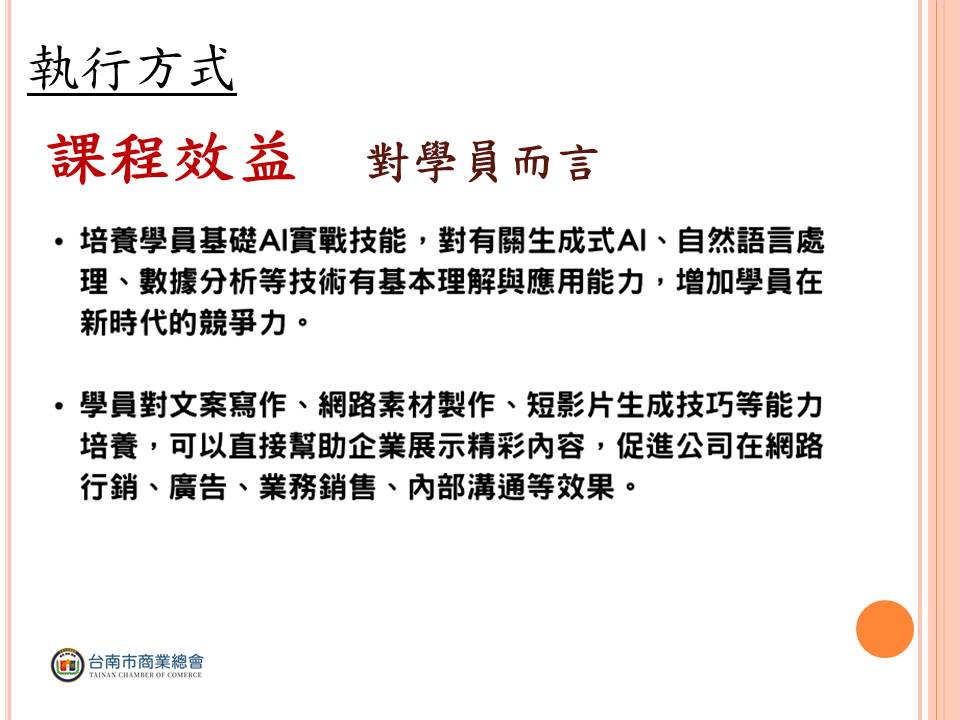 執行方式

課程效益　對學員而言

• 培養學員基礎AI實戰技能，對有關生成式AI、自然語言處理、數據分析等技術有基本理解與應用能力，增加學員在新時代的競爭力。

• 學員對文案寫作、網路素材製作、短影片生成技巧等能力培養，可以直接幫助企業展示精彩內容，促進公司在網路行銷、廣告、業務銷售、內部溝通等效果。

台南市商業總會
TAINAN CHAMBER OF COMERCE